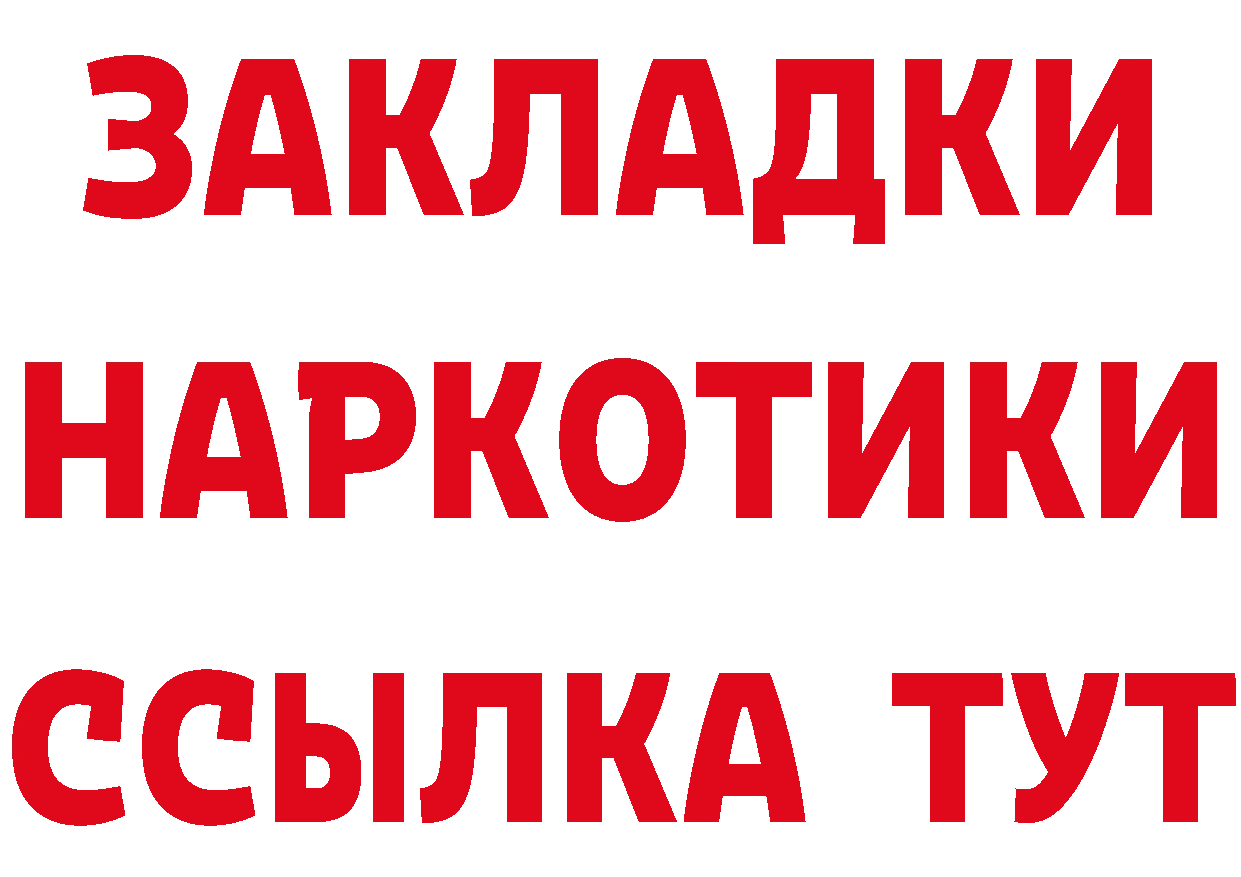 ЗАКЛАДКИ НАРКОТИКИ ССЫЛКА ТУТ